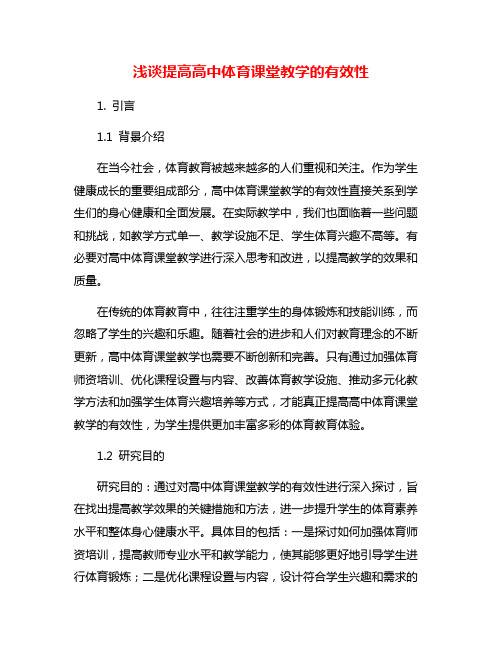 浅谈提高高中体育课堂教学的有效性

1. 引言

1.1 背景介绍

在当今社会，体育教育被越来越多的人们重视和关注。作为学生健康成长的重要组成部分，高中体育课堂教学的有效性直接关系到学生们的身心健康和全面发展。在实际教学中，我们也面临着一些问题和挑战，如教学方式单一、教学设施不足、学生体育兴趣不高等。有必要对高中体育课堂教学进行深入思考和改进，以提高教学的效果和质量。

在传统的体育教育中，往往注重学生的身体锻炼和技能训练，而忽略了学生的兴趣和乐趣。随着社会的进步和人们对教育理念的不断更新，高中体育课堂教学也需要不断创新和完善。只有通过加强体育师资培训、优化课程设置与内容、改善体育教学设施、推动多元化教学方法和加强学生体育兴趣培养等方式，才能真正提高高中体育课堂教学的有效性，为学生提供更加丰富多彩的体育教育体验。

1.2 研究目的

研究目的：通过对高中体育课堂教学的有效性进行深入探讨，旨在找出提高教学效果的关键措施和方法，进一步提升学生的体育素养水平和整体身心健康水平。具体目的包括：一是探讨如何加强体育师资培训，提高教师专业水平和教学能力，使其能够更好地引导学生进行体育锻炼；二是优化课程设置与内容，设计符合学生兴趣和需求的